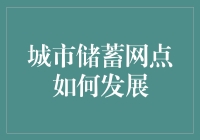 城市储蓄网点
如何发展